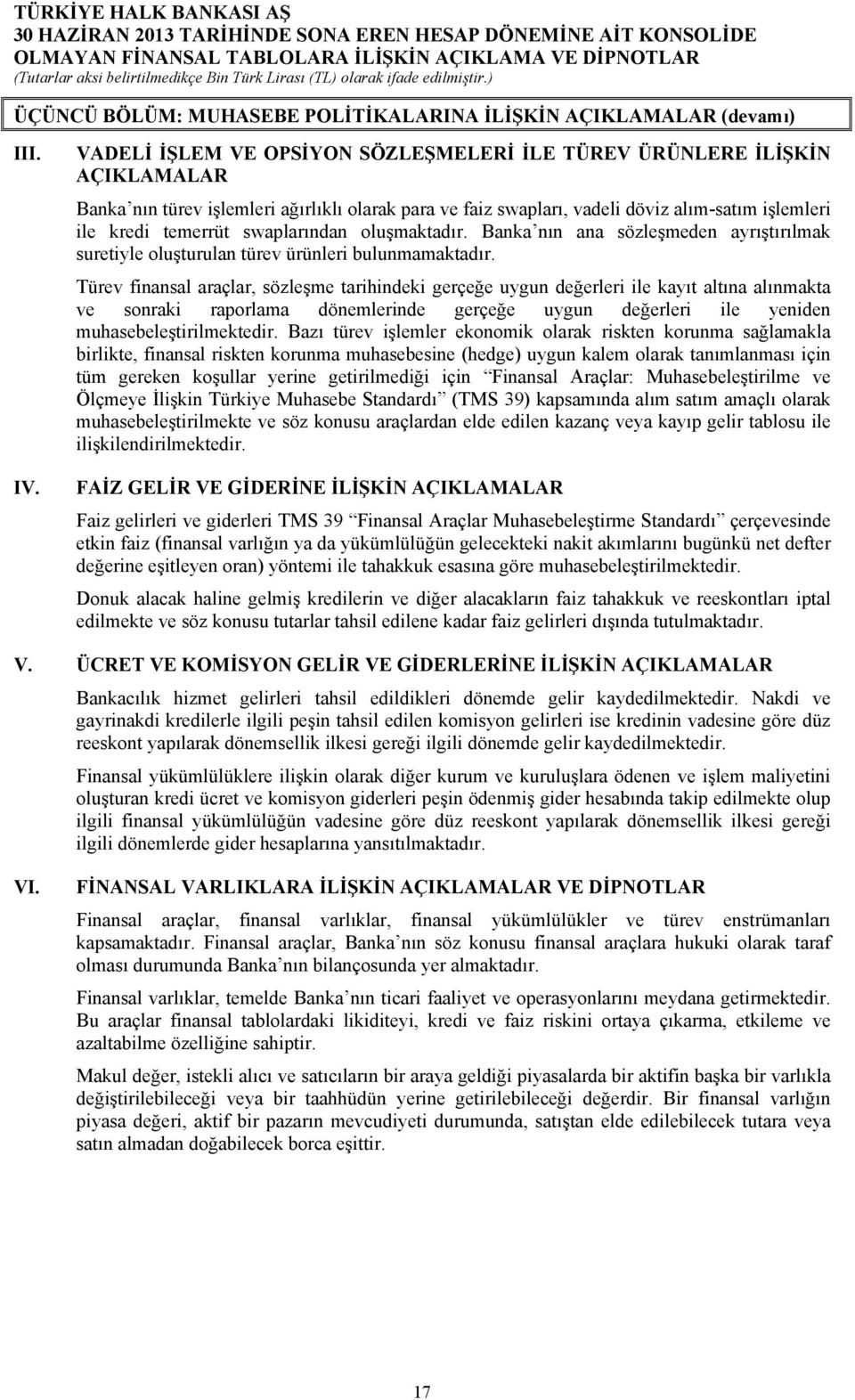 TÜRKİYE HALK BANKASI AŞ
30 HAZİRAN 2013 TARİHİNDE SONA EREN HESAP DÖNEMİNE AİT KONSOLİDE OLMAYAN FİNANSAL TABLOLARA İLİŞKİN AÇIKLAMA VE DİPNOTLAR
(Tutarlar aksi belirtilmedikçe Bin Türk Lirası (TL) olarak ifade edilmiştir.)

ÜÇÜNCÜ BÖLÜM: MUHASEBE POLİTİKALARINA İLİŞKİN AÇIKLAMALAR (devamı)

III. VADELİ İŞLEM VE OPSİYON SÖZLEŞMELERİ İLE TÜREV ÜRÜNLERE İLİŞKİN AÇIKLAMALAR

Banka nın türev işlemleri ağırlıklı olarak para ve faiz swapları, vadeli döviz alım-satım işlemleri ile kredi temerrüt swaplarından oluşmaktadır. Banka nın ana sözleşmeden ayrıştırılmak suretiyle oluşturulan türev ürünleri bulunmamaktadır.

Türev finansal araçlar, sözleşme tarihindeki gerçeğe uygun değerleri ile kayıt altına alınmakta ve sonraki raporlama dönemlerinde gerçeğe uygun değerleri ile yeniden muhasebeleştirilmektedir. Bazı türev işlemler ekonomik olarak riskten korunma sağlamakla birlikte, finansal riskten korunma muhasebesine (hedge) uygun kalem olarak tanımlanması için tüm gereken koşullar yerine getirilmediği için Finansal Araçlar: Muhasebeleştirilme ve Ölçmeye İlişkin Türkiye Muhasebe Standardı (TMS 39) kapsamında alım satım amaçlı olarak muhasebeleştirilmekte ve söz konusu araçlardan elde edilen kazanç veya kayıp gelir tablosu ile ilişkilendirilmektedir.

IV. FAİZ GELİR VE GİDERİNE İLİŞKİN AÇIKLAMALAR

Faiz gelirleri ve giderleri TMS 39 Finansal Araçlar Muhasebeleştirme Standardı çerçevesinde etkin faiz (finansal varlığın ya da yükümlülüğün gelecekteki nakit akımlarını bugünkü net defter değerine eşitleyen oran) yöntemi ile tahakkuk esasına göre muhasebeleştirilmektedir.

Donuk alacak haline gelmiş kredilerin ve diğer alacakların faiz tahakkuk ve reeskontları iptal edilmekte ve söz konusu tutarlar tahsil edilene kadar faiz gelirleri dışında tutulmaktadır.

V. ÜCRET VE KOMİSYON GELİR VE GİDERLERİNE İLİŞKİN AÇIKLAMALAR

Bankacılık hizmet gelirleri tahsil edildikleri dönemde gelir kaydedilmektedir. Nakdi ve gayrinakdi kredilerle ilgili peşin tahsil edilen komisyon gelirleri ise kredinin vadesine göre düz reeskont yapılarak dönemsellik ilkesi gereği ilgili dönemde gelir kaydedilmektedir.

Finansal yükümlülüklere ilişkin olarak diğer kurum ve kuruluşlara ödenen ve işlem maliyetini oluşturan kredi ücret ve komisyon giderleri peşin ödenmiş gider hesabında takip edilmekte olup ilgili finansal yükümlülüğün vadesine göre düz reeskont yapılarak dönemsellik ilkesi gereği ilgili dönemlerde gider hesaplarına yansıtılmaktadır.

VI. FİNANSAL VARLIKLARA İLİŞKİN AÇIKLAMALAR VE DİPNOTLAR

Finansal araçlar, finansal varlıklar, finansal yükümlülükler ve türev enstrümanları kapsamaktadır. Finansal araçlar, Banka nın söz konusu finansal araçlara hukuki olarak taraf olması durumunda Banka nın bilançosunda yer almaktadır.

Finansal varlıklar, temelde Banka nın ticari faaliyet ve operasyonlarını meydana getirmektedir. Bu araçlar finansal tablolardaki likiditeyi, kredi ve faiz riskini ortaya çıkarma, etkileme ve azaltabilme özelliğine sahiptir.

Makul değer, istekli alıcı ve satıcıların bir araya geldiği piyasalarda bir aktifin başka bir varlıkla değiştirilebileceği veya bir taahhüdün yerine getirilebileceği değerdir. Bir finansal varlığın piyasa değeri, aktif bir pazarın mevcudiyeti durumunda, satıştan elde edilebilecek tutara veya satın almadan doğabilecek borca eşittir.

17